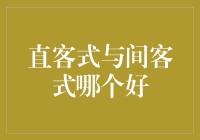 直客式与间客式哪个好